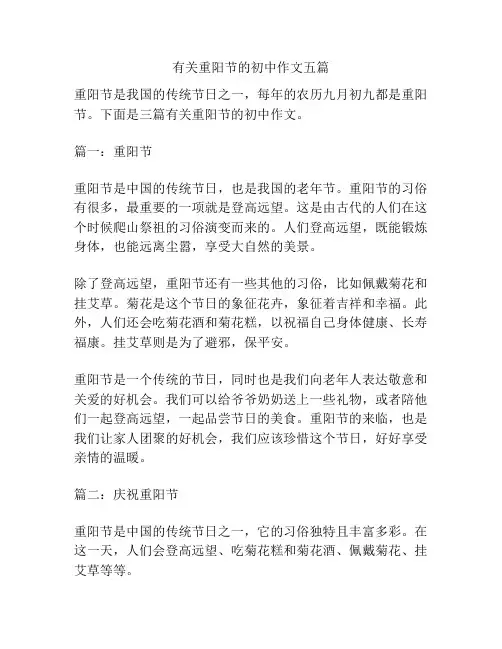 有关重阳节的初中作文五篇

重阳节是我国的传统节日之一，每年的农历九月初九都是重阳节。下面是三篇有关重阳节的初中作文。

篇一：重阳节

重阳节是中国的传统节日，也是我国的老年节。重阳节的习俗有很多，最重要的一项就是登高远望。这是由古代的人们在这个时候爬山祭祖的习俗演变而来的。人们登高远望，既能锻炼身体，也能远离尘嚣，享受大自然的美景。

除了登高远望，重阳节还有一些其他的习俗，比如佩戴菊花和挂艾草。菊花是这个节日的象征花卉，象征着吉祥和幸福。此外，人们还会吃菊花酒和菊花糕，以祝福自己身体健康、长寿福康。挂艾草则是为了避邪，保平安。

重阳节是一个传统的节日，同时也是我们向老年人表达敬意和关爱的好机会。我们可以给爷爷奶奶送上一些礼物，或者陪他们一起登高远望，一起品尝节日的美食。重阳节的来临，也是我们让家人团聚的好机会，我们应该珍惜这个节日，好好享受亲情的温暖。

篇二：庆祝重阳节

重阳节是中国的传统节日之一，它的习俗独特且丰富多彩。在这一天，人们会登高远望、吃菊花糕和菊花酒、佩戴菊花、挂艾草等等。